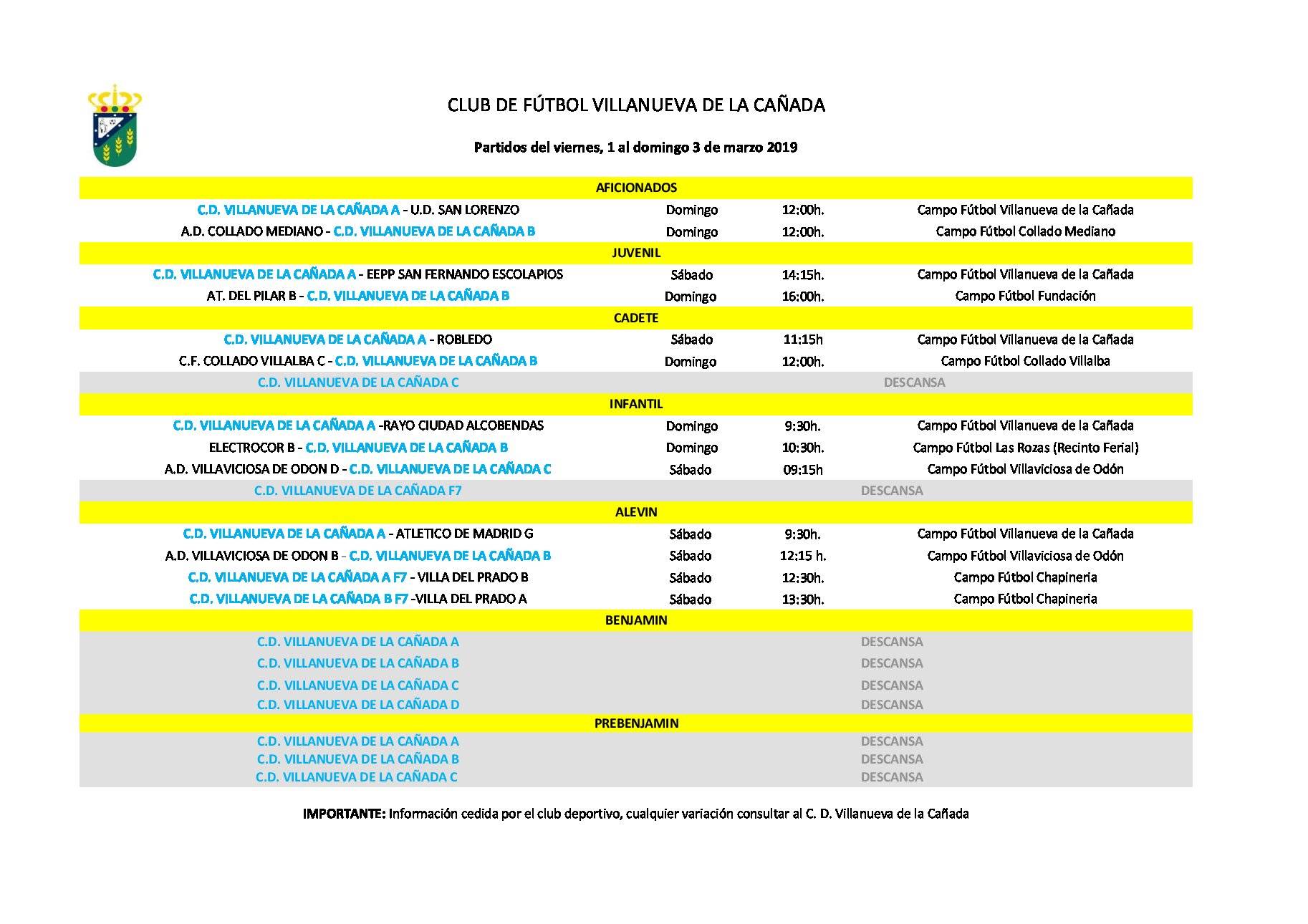 CLUB DE FÚTBOL VILLANUEVA DE LA CAÑADA

Partidos del viernes, 1 al domingo 3 de marzo 2019

| AFICIONADOS | | | |
|---|---|---|---|
| C.D. VILLANUEVA DE LA CAÑADA A - U.D. SAN LORENZO | Domingo | 12:00h. | Campo Fútbol Villanueva de la Cañada |
| A.D. COLLADO MEDIANO - C.D. VILLANUEVA DE LA CAÑADA B | Domingo | 12:00h. | Campo Fútbol Collado Mediano |
| JUVENIL | | | |
| C.D. VILLANUEVA DE LA CAÑADA A - EEPP SAN FERNANDO ESCOLAPIOS | Sábado | 14:15h. | Campo Fútbol Villanueva de la Cañada |
| AT. DEL PILAR B - C.D. VILLANUEVA DE LA CAÑADA B | Domingo | 16:00h. | Campo Fútbol Fundación |
| CADETE | | | |
| C.D. VILLANUEVA DE LA CAÑADA A - ROBLEDO | Sábado | 11:15h | Campo Fútbol Villanueva de la Cañada |
| C.F. COLLADO VILLALBA C - C.D. VILLANUEVA DE LA CAÑADA B | Domingo | 12:00h. | Campo Fútbol Collado Villalba |
| C.D. VILLANUEVA DE LA CAÑADA C | | | DESCANSA |
| INFANTIL | | | |
| C.D. VILLANUEVA DE LA CAÑADA A -RAYO CIUDAD ALCOBENDAS | Domingo | 9:30h. | Campo Fútbol Villanueva de la Cañada |
| ELECTROCOR B - C.D. VILLANUEVA DE LA CAÑADA B | Domingo | 10:30h. | Campo Fútbol Las Rozas (Recinto Ferial) |
| A.D. VILLAVICIOSA DE ODON D - C.D. VILLANUEVA DE LA CAÑADA C | Sábado | 09:15h | Campo Fútbol Villaviciosa de Odón |
| C.D. VILLANUEVA DE LA CAÑADA F7 | | | DESCANSA |
| ALEVIN | | | |
| C.D. VILLANUEVA DE LA CAÑADA A - ATLETICO DE MADRID G | Sábado | 9:30h. | Campo Fútbol Villanueva de la Cañada |
| A.D. VILLAVICIOSA DE ODON B - C.D. VILLANUEVA DE LA CAÑADA B | Sábado | 12:15 h. | Campo Fútbol Villaviciosa de Odón |
| C.D. VILLANUEVA DE LA CAÑADA A F7 - VILLA DEL PRADO B | Sábado | 12:30h. | Campo Fútbol Chapineria |
| C.D. VILLANUEVA DE LA CAÑADA B F7 -VILLA DEL PRADO A | Sábado | 13:30h. | Campo Fútbol Chapineria |
| BENJAMIN | | | |
| C.D. VILLANUEVA DE LA CAÑADA A | | | DESCANSA |
| C.D. VILLANUEVA DE LA CAÑADA B | | | DESCANSA |
| C.D. VILLANUEVA DE LA CAÑADA C | | | DESCANSA |
| C.D. VILLANUEVA DE LA CAÑADA D | | | DESCANSA |
| PREBENJAMIN | | | |
| C.D. VILLANUEVA DE LA CAÑADA A | | | DESCANSA |
| C.D. VILLANUEVA DE LA CAÑADA B | | | DESCANSA |
| C.D. VILLANUEVA DE LA CAÑADA C | | | DESCANSA |

IMPORTANTE: Información cedida por el club deportivo, cualquier variación consultar al C. D. Villanueva de la Cañada